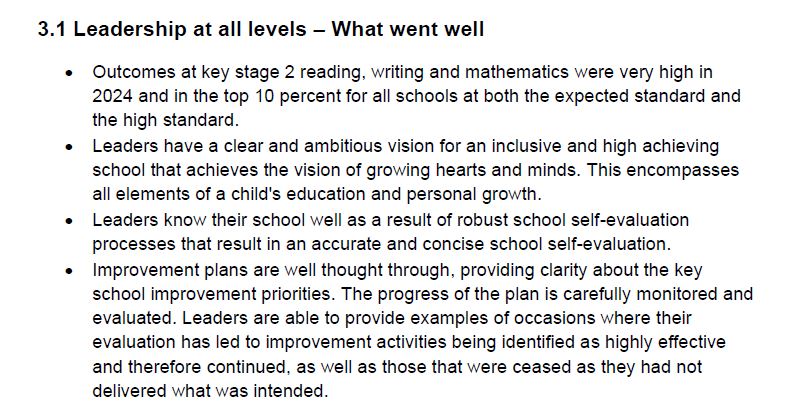 3.1 Leadership at all levels – What went well

• Outcomes at key stage 2 reading, writing and mathematics were very high in 2024 and in the top 10 percent for all schools at both the expected standard and the high standard.
• Leaders have a clear and ambitious vision for an inclusive and high achieving school that achieves the vision of growing hearts and minds. This encompasses all elements of a child's education and personal growth.
• Leaders know their school well as a result of robust school self-evaluation processes that result in an accurate and concise school self-evaluation.
• Improvement plans are well thought through, providing clarity about the key school improvement priorities. The progress of the plan is carefully monitored and evaluated. Leaders are able to provide examples of occasions where their evaluation has led to improvement activities being identified as highly effective and therefore continued, as well as those that were ceased as they had not delivered what was intended.